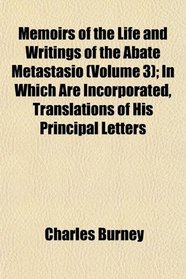 Memoirs of the Life and Writings of the Abate Metastasio (Volume 3); In Which Are Incorporated, Translations of His Principal Letters

Charles Burney